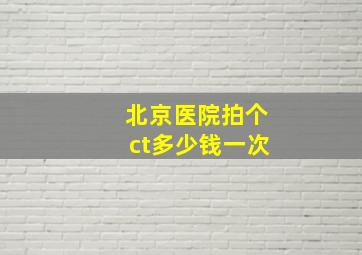 北京医院拍个ct多少钱一次